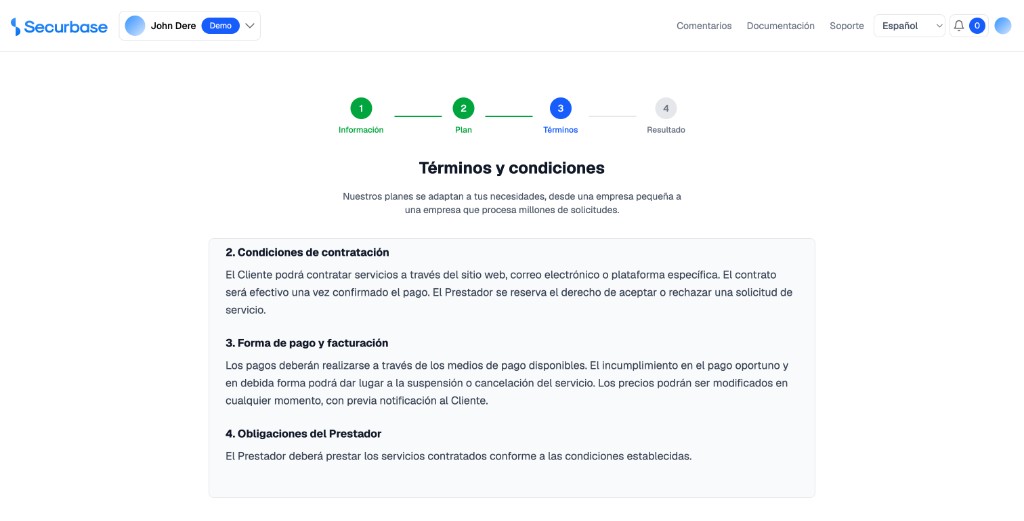 Securbase John Dere Demo

Comentarios Documentación Soporte Español 0

1 Información 2 Plan 3 Términos 4 Resultado

Términos y condiciones

Nuestros planes se adaptan a tus necesidades, desde una empresa pequeña a una empresa que procesa millones de solicitudes.

2. Condiciones de contratación

El Cliente podrá contratar servicios a través del sitio web, correo electrónico o plataforma específica. El contrato será efectivo una vez confirmado el pago. El Prestador se reserva el derecho de aceptar o rechazar una solicitud de servicio.

3. Forma de pago y facturación

Los pagos deberán realizarse a través de los medios de pago disponibles. El incumplimiento en el pago oportuno y en debida forma podrá dar lugar a la suspensión o cancelación del servicio. Los precios podrán ser modificados en cualquier momento, con previa notificación al Cliente.

4. Obligaciones del Prestador

El Prestador deberá prestar los servicios contratados conforme a las condiciones establecidas.